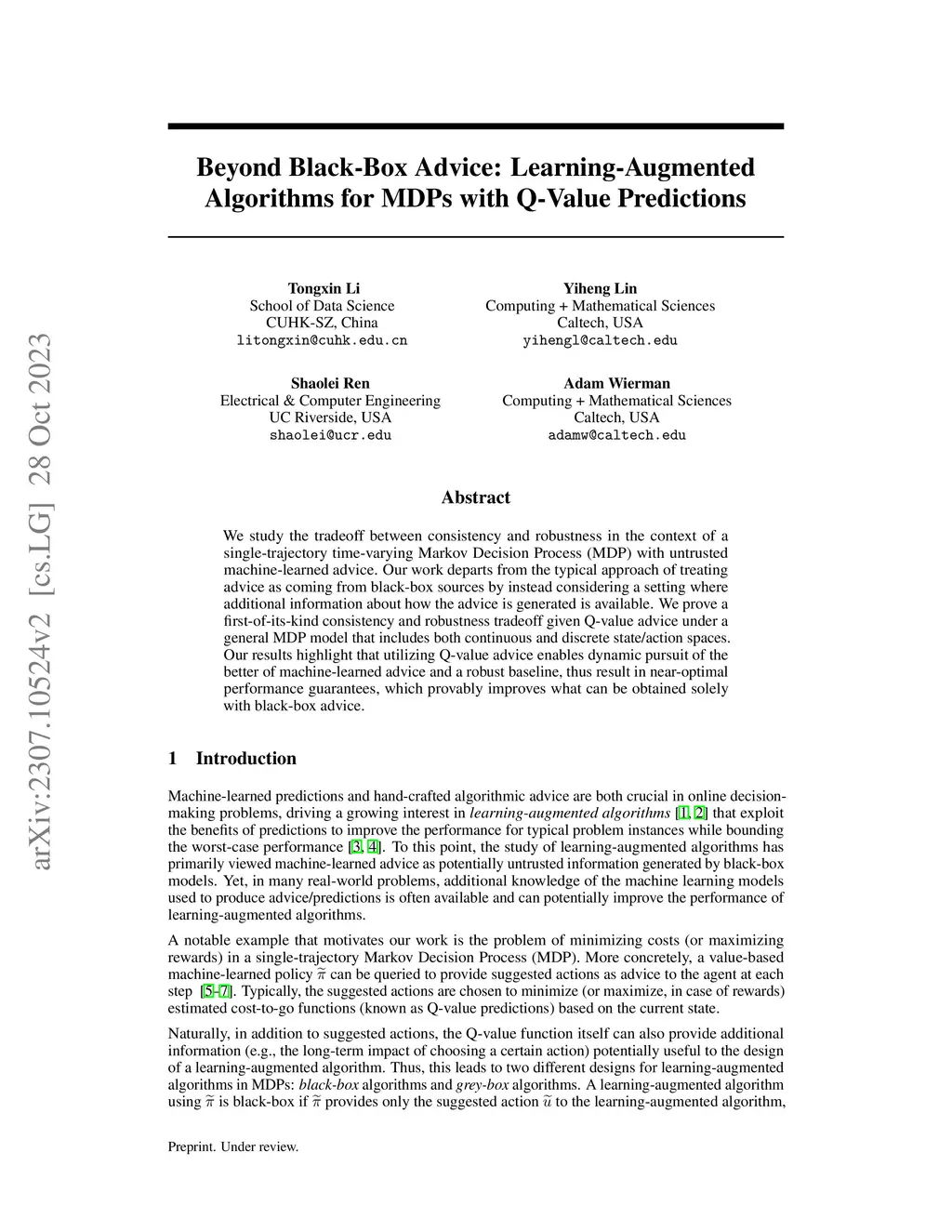 arXiv:2307.10524v2 [cs.LG] 28 Oct 2023

Beyond Black-Box Advice: Learning-Augmented Algorithms for MDPs with Q-Value Predictions

Tongxin Li
School of Data Science
CUHK-SZ, China
litongxin@cuhk.edu.cn

Yiheng Lin
Computing + Mathematical Sciences
Caltech, USA
yihengl@caltech.edu

Shaolei Ren
Electrical & Computer Engineering
UC Riverside, USA
shaolei@ucr.edu

Adam Wierman
Computing + Mathematical Sciences
Caltech, USA
adamw@caltech.edu

Abstract

We study the tradeoff between consistency and robustness in the context of a single-trajectory time-varying Markov Decision Process (MDP) with untrusted machine-learned advice. Our work departs from the typical approach of treating advice as coming from black-box sources by instead considering a setting where additional information about how the advice is generated is available. We prove a first-of-its-kind consistency and robustness tradeoff given Q-value advice under a general MDP model that includes both continuous and discrete state/action spaces. Our results highlight that utilizing Q-value advice enables dynamic pursuit of the better of machine-learned advice and a robust baseline, thus result in near-optimal performance guarantees, which provably improves what can be obtained solely with black-box advice.

1 Introduction

Machine-learned predictions and hand-crafted algorithmic advice are both crucial in online decision-making problems, driving a growing interest in learning-augmented algorithms [1, 2] that exploit the benefits of predictions to improve the performance for typical problem instances while bounding the worst-case performance [3, 4]. To this point, the study of learning-augmented algorithms has primarily viewed machine-learned advice as potentially untrusted information generated by black-box models. Yet, in many real-world problems, additional knowledge of the machine learning models used to produce advice/predictions is often available and can potentially improve the performance of learning-augmented algorithms.

A notable example that motivates our work is the problem of minimizing costs (or maximizing rewards) in a single-trajectory Markov Decision Process (MDP). More concretely, a value-based machine-learned policy $\widetilde{\pi}$ can be queried to provide suggested actions as advice to the agent at each step [5–7]. Typically, the suggested actions are chosen to minimize (or maximize, in case of rewards) estimated cost-to-go functions (known as Q-value predictions) based on the current state.

Naturally, in addition to suggested actions, the Q-value function itself can also provide additional information (e.g., the long-term impact of choosing a certain action) potentially useful to the design of a learning-augmented algorithm. Thus, this leads to two different designs for learning-augmented algorithms in MDPs: black-box algorithms and grey-box algorithms. A learning-augmented algorithm using $\widetilde{\pi}$ is black-box if $\widetilde{\pi}$ provides only the suggested action $\widetilde{u}$ to the learning-augmented algorithm,

Preprint. Under review.